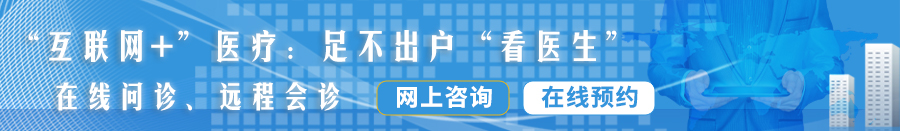 “互联网+”医疗：足不出户“看医生”

在线问诊、远程会诊

网上咨询

在线预约